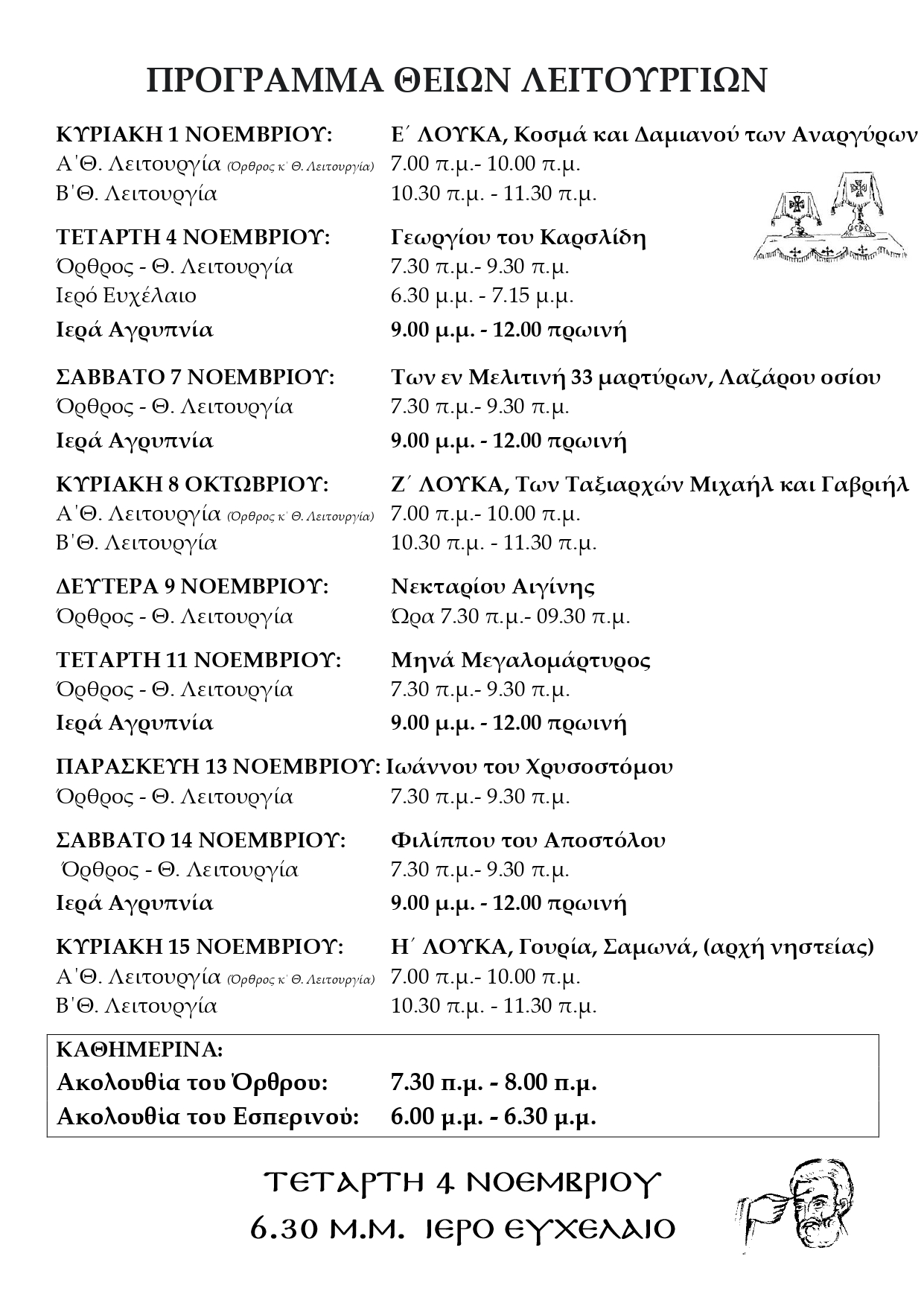 ΠΡΟΓΡΑΜΜΑ ΘΕΙΩΝ ΛΕΙΤΟΥΡΓΙΩΝ

ΚΥΡΙΑΚΗ 1 ΝΟΕΜΒΡΙΟΥ: Ε΄ ΛΟΥΚΑ, Κοσμά και Δαμιανού των Αναργύρων
Α΄Θ. Λειτουργία (Όρθρος κ΄ Θ. Λειτουργία) 7.00 π.μ.- 10.00 π.μ.
Β΄Θ. Λειτουργία 10.30 π.μ. - 11.30 π.μ.

ΤΕΤΑΡΤΗ 4 ΝΟΕΜΒΡΙΟΥ: Γεωργίου του Καρσλίδη
Όρθρος - Θ. Λειτουργία 7.30 π.μ.- 9.30 π.μ.
Ιερό Ευχέλαιο 6.30 μ.μ. - 7.15 μ.μ.
Ιερά Αγρυπνία 9.00 μ.μ. - 12.00 πρωινή

ΣΑΒΒΑΤΟ 7 ΝΟΕΜΒΡΙΟΥ: Των εν Μελιτινή 33 μαρτύρων, Λαζάρου οσίου
Όρθρος - Θ. Λειτουργία 7.30 π.μ.- 9.30 π.μ.
Ιερά Αγρυπνία 9.00 μ.μ. - 12.00 πρωινή

ΚΥΡΙΑΚΗ 8 ΟΚΤΩΒΡΙΟΥ: Ζ΄ ΛΟΥΚΑ, Των Ταξιαρχών Μιχαήλ και Γαβριήλ
Α΄Θ. Λειτουργία (Όρθρος κ΄ Θ. Λειτουργία) 7.00 π.μ.- 10.00 π.μ.
Β΄Θ. Λειτουργία 10.30 π.μ. - 11.30 π.μ.

ΔΕΥΤΕΡΑ 9 ΝΟΕΜΒΡΙΟΥ: Νεκταρίου Αιγίνης
Όρθρος - Θ. Λειτουργία Ώρα 7.30 π.μ.- 09.30 π.μ.

ΤΕΤΑΡΤΗ 11 ΝΟΕΜΒΡΙΟΥ: Μηνά Μεγαλομάρτυρος
Όρθρος - Θ. Λειτουργία 7.30 π.μ.- 9.30 π.μ.
Ιερά Αγρυπνία 9.00 μ.μ. - 12.00 πρωινή

ΠΑΡΑΣΚΕΥΗ 13 ΝΟΕΜΒΡΙΟΥ: Ιωάννου του Χρυσοστόμου
Όρθρος - Θ. Λειτουργία 7.30 π.μ.- 9.30 π.μ.

ΣΑΒΒΑΤΟ 14 ΝΟΕΜΒΡΙΟΥ: Φιλίππου του Αποστόλου
Όρθρος - Θ. Λειτουργία 7.30 π.μ.- 9.30 π.μ.
Ιερά Αγρυπνία 9.00 μ.μ. - 12.00 πρωινή

ΚΥΡΙΑΚΗ 15 ΝΟΕΜΒΡΙΟΥ: Η΄ ΛΟΥΚΑ, Γουρία, Σαμωνά, (αρχή νηστείας)
Α΄Θ. Λειτουργία (Όρθρος κ΄ Θ. Λειτουργία) 7.00 π.μ.- 10.00 π.μ.
Β΄Θ. Λειτουργία 10.30 π.μ. - 11.30 π.μ.

ΚΑΘΗΜΕΡΙΝΑ:
Ακολουθία του Όρθρου: 7.30 π.μ. - 8.00 π.μ.
Ακολουθία του Εσπερινού: 6.00 μ.μ. - 6.30 μ.μ.

ΤΕΤΑΡΤΗ 4 ΝΟΕΜΒΡΙΟΥ
6.30 Μ.Μ. ΙΕΡΟ ΕΥΧΕΛΑΙΟ